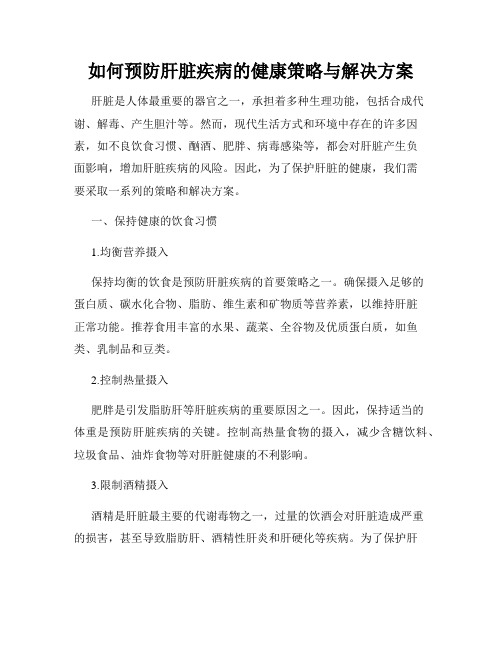 如何预防肝脏疾病的健康策略与解决方案

肝脏是人体最重要的器官之一，承担着多种生理功能，包括合成代谢、解毒、产生胆汁等。然而，现代生活方式和环境中存在的许多因素，如不良饮食习惯、酗酒、肥胖、病毒感染等，都会对肝脏产生负面影响，增加肝脏疾病的风险。因此，为了保护肝脏的健康，我们需要采取一系列的策略和解决方案。

一、保持健康的饮食习惯

1.均衡营养摄入

保持均衡的饮食是预防肝脏疾病的首要策略之一。确保摄入足够的蛋白质、碳水化合物、脂肪、维生素和矿物质等营养素，以维持肝脏正常功能。推荐食用丰富的水果、蔬菜、全谷物及优质蛋白质，如鱼类、乳制品和豆类。

2.控制热量摄入

肥胖是引发脂肪肝等肝脏疾病的重要原因之一。因此，保持适当的体重是预防肝脏疾病的关键。控制高热量食物的摄入，减少含糖饮料、垃圾食品、油炸食物等对肝脏健康的不利影响。

3.限制酒精摄入

酒精是肝脏最主要的代谢毒物之一，过量的饮酒会对肝脏造成严重的损害，甚至导致脂肪肝、酒精性肝炎和肝硬化等疾病。为了保护肝